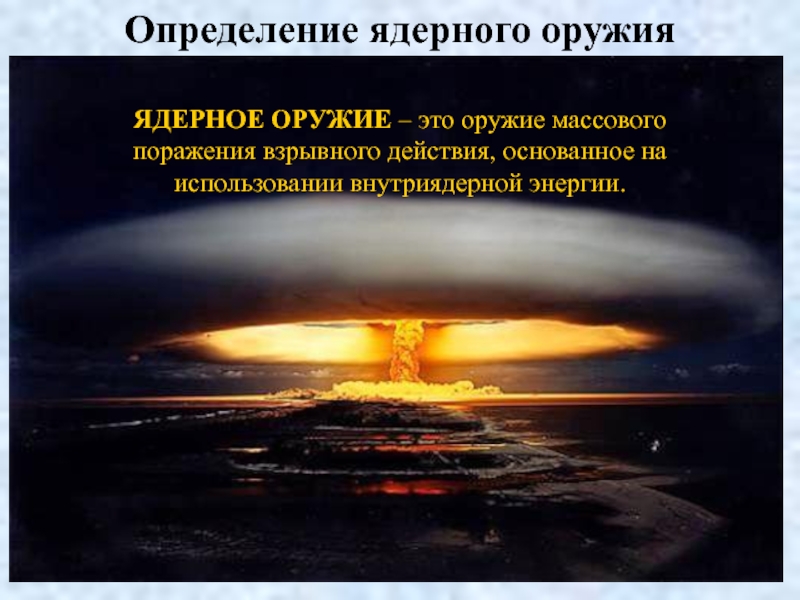 Определение ядерного оружия

ЯДЕРНОЕ ОРУЖИЕ – это оружие массового поражения взрывного действия, основанное на использовании внутриядерной энергии.